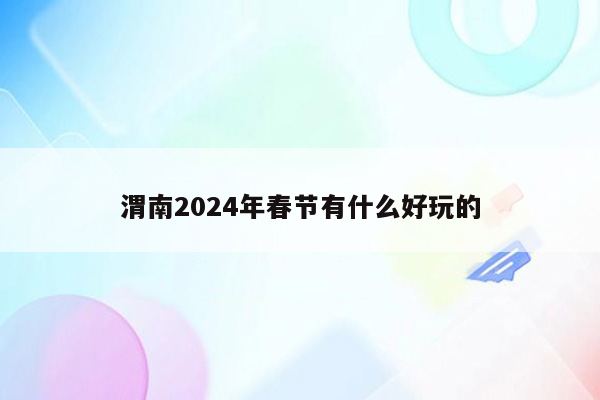 渭南2024年春节有什么好玩的